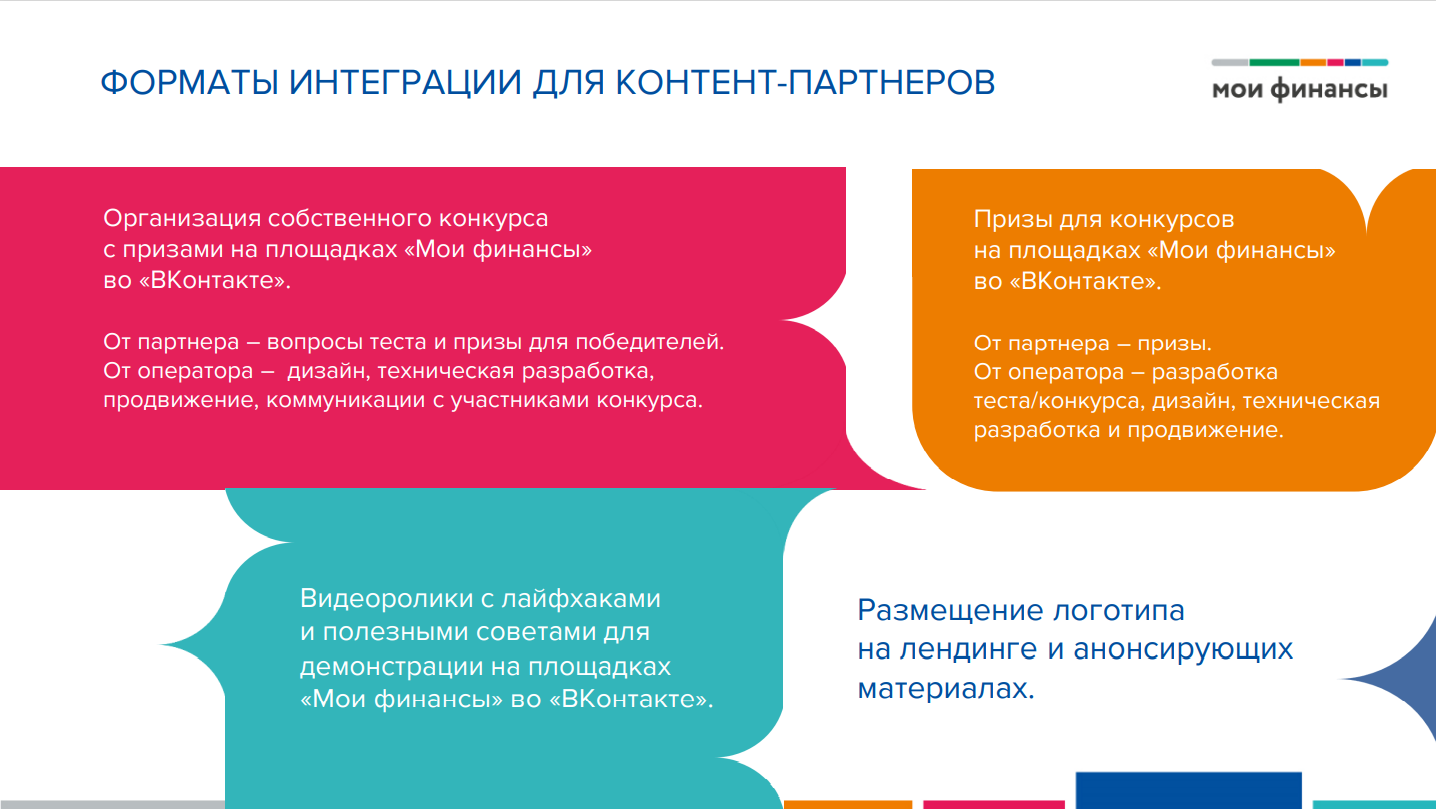 ФОРМАТЫ ИНТЕГРАЦИИ ДЛЯ КОНТЕНТ-ПАРТНЕРОВ

мои финансы

Организация собственного конкурса с призами на площадках «Мои финансы» во «ВКонтакте».

От партнера – вопросы теста и призы для победителей. От оператора – дизайн, техническая разработка, продвижение, коммуникации с участниками конкурса.

Призы для конкурсов на площадках «Мои финансы» во «ВКонтакте».

От партнера – призы. От оператора – разработка теста/конкурса, дизайн, техническая разработка и продвижение.

Видеоролики с лайфхаками и полезными советами для демонстрации на площадках «Мои финансы» во «ВКонтакте».

Размещение логотипа на лендинге и анонсирующих материалах.